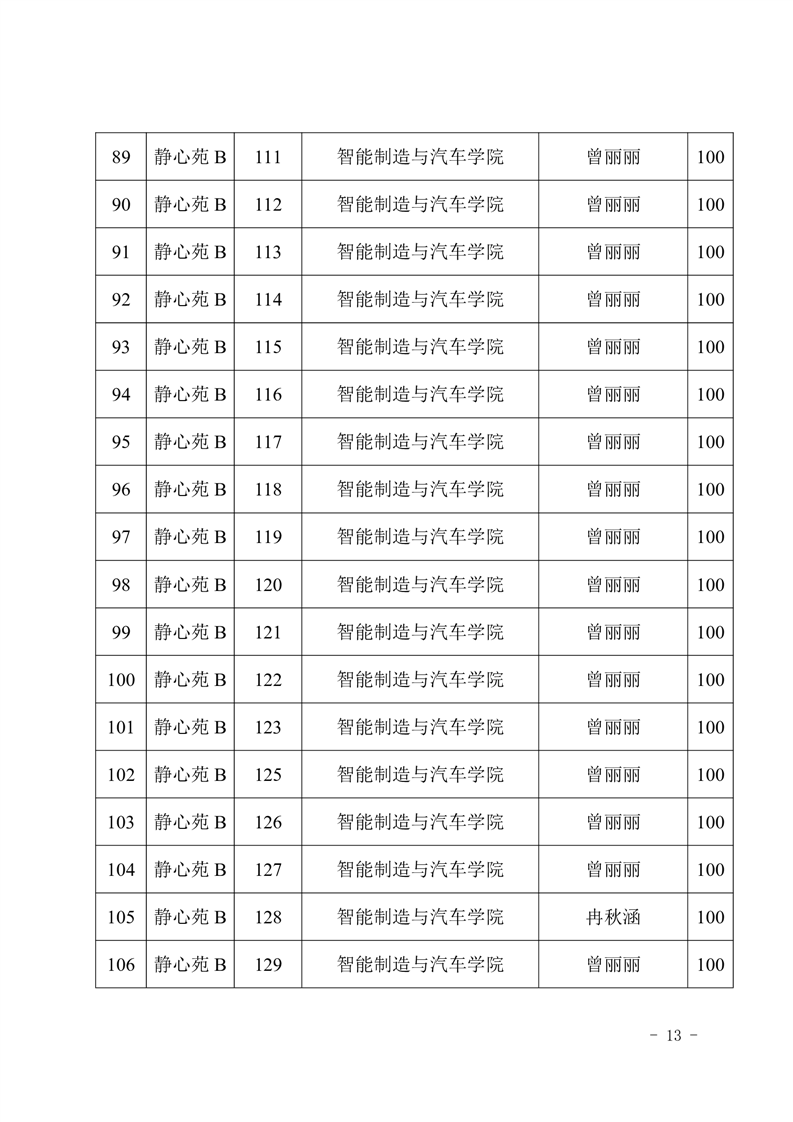 | 89 | 静心苑 B | 111 | 智能制造与汽车学院 | 曾丽丽 | 100 |
|---|---|---|---|---|---|
| 90 | 静心苑 B | 112 | 智能制造与汽车学院 | 曾丽丽 | 100 |
| 91 | 静心苑 B | 113 | 智能制造与汽车学院 | 曾丽丽 | 100 |
| 92 | 静心苑 B | 114 | 智能制造与汽车学院 | 曾丽丽 | 100 |
| 93 | 静心苑 B | 115 | 智能制造与汽车学院 | 曾丽丽 | 100 |
| 94 | 静心苑 B | 116 | 智能制造与汽车学院 | 曾丽丽 | 100 |
| 95 | 静心苑 B | 117 | 智能制造与汽车学院 | 曾丽丽 | 100 |
| 96 | 静心苑 B | 118 | 智能制造与汽车学院 | 曾丽丽 | 100 |
| 97 | 静心苑 B | 119 | 智能制造与汽车学院 | 曾丽丽 | 100 |
| 98 | 静心苑 B | 120 | 智能制造与汽车学院 | 曾丽丽 | 100 |
| 99 | 静心苑 B | 121 | 智能制造与汽车学院 | 曾丽丽 | 100 |
| 100 | 静心苑 B | 122 | 智能制造与汽车学院 | 曾丽丽 | 100 |
| 101 | 静心苑 B | 123 | 智能制造与汽车学院 | 曾丽丽 | 100 |
| 102 | 静心苑 B | 125 | 智能制造与汽车学院 | 曾丽丽 | 100 |
| 103 | 静心苑 B | 126 | 智能制造与汽车学院 | 曾丽丽 | 100 |
| 104 | 静心苑 B | 127 | 智能制造与汽车学院 | 曾丽丽 | 100 |
| 105 | 静心苑 B | 128 | 智能制造与汽车学院 | 冉秋涵 | 100 |
| 106 | 静心苑 B | 129 | 智能制造与汽车学院 | 曾丽丽 | 100 |

- 13 -